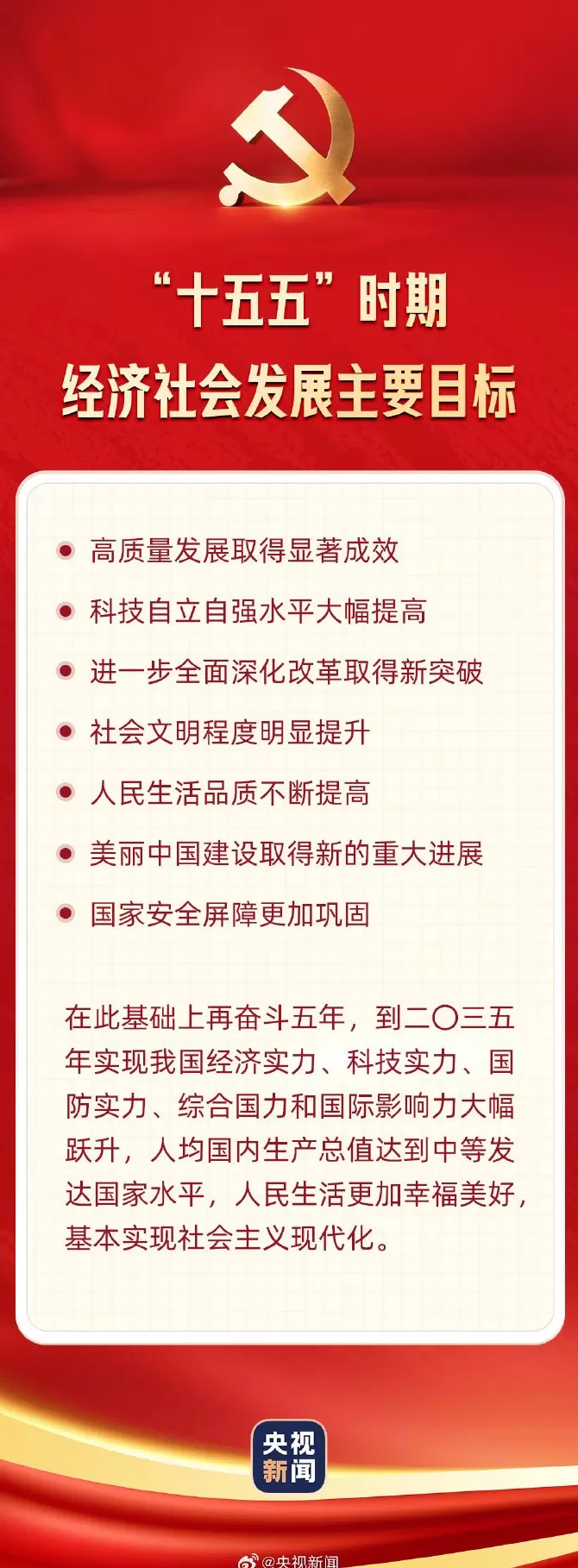 “十五五”时期
经济社会发展主要目标

高质量发展取得显著成效

科技自立自强水平大幅提高

进一步全面深化改革取得新突破

社会文明程度明显提升

人民生活品质不断提高

美丽中国建设取得新的重大进展

国家安全屏障更加巩固

在此基础上再奋斗五年，到二〇三五年实现我国经济实力、科技实力、国防实力、综合国力和国际影响力大幅跃升，人均国内生产总值达到中等发达国家水平，人民生活更加幸福美好，基本实现社会主义现代化。

央视新闻

@央视新闻